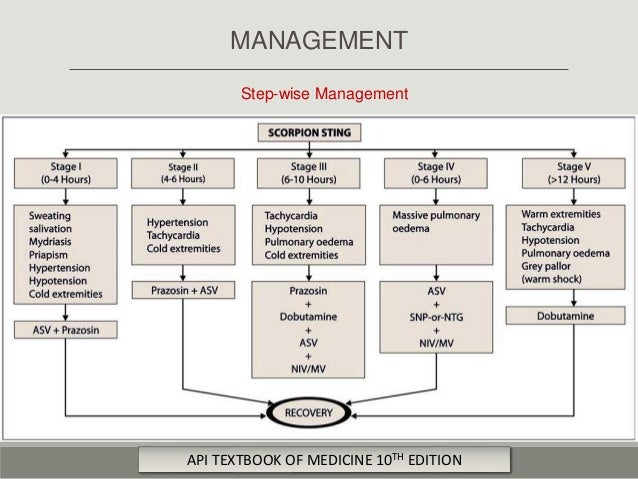 MANAGEMENT

Step-wise Management

SCORPION STING

Stage I
(0-4 Hours)

Sweating
salivation
Mydriasis
Priapism
Hypertension
Hypotension
Cold extremities

ASV + Prazosin

Stage II
(4-6 Hours)

Hypertension
Tachycardia
Cold extremities

Prazosin + ASV

Stage III
(6-10 Hours)

Tachycardia
Hypotension
Pulmonary oedema
Cold extremities

Prazosin
+
Dobutamine
+
ASV
+
NIV/MV

Stage IV
(0-6 Hours)

Massive pulmonary oedema

ASV
+
SNP-or-NTG
+
NIV/MV

Stage V
(>12 Hours)

Warm extremities
Tachycardia
Hypotension
Pulmonary oedema
Grey pallor
(warm shock)

Dobutamine

RECOVERY

API TEXTBOOK OF MEDICINE 10$^{TH}$ EDITION